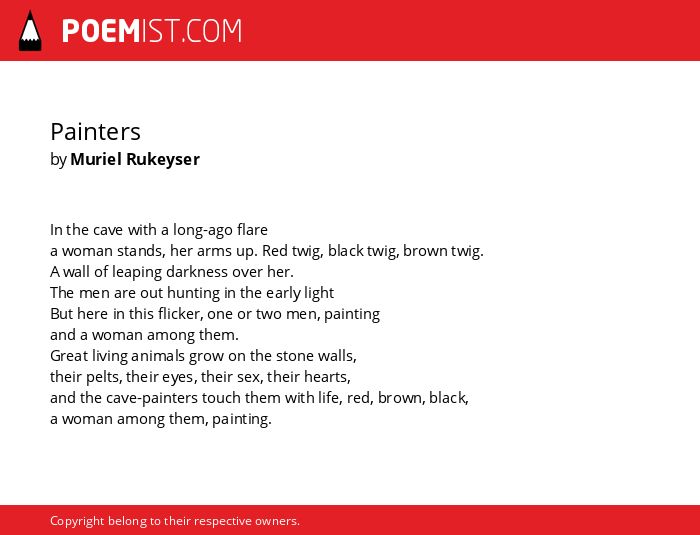 POEMIST.COM

Painters
by Muriel Rukeyser

In the cave with a long-ago flare
a woman stands, her arms up. Red twig, black twig, brown twig.
A wall of leaping darkness over her.
The men are out hunting in the early light
But here in this flicker, one or two men, painting
and a woman among them.
Great living animals grow on the stone walls,
their pelts, their eyes, their sex, their hearts,
and the cave-painters touch them with life, red, brown, black,
a woman among them, painting.

Copyright belong to their respective owners.